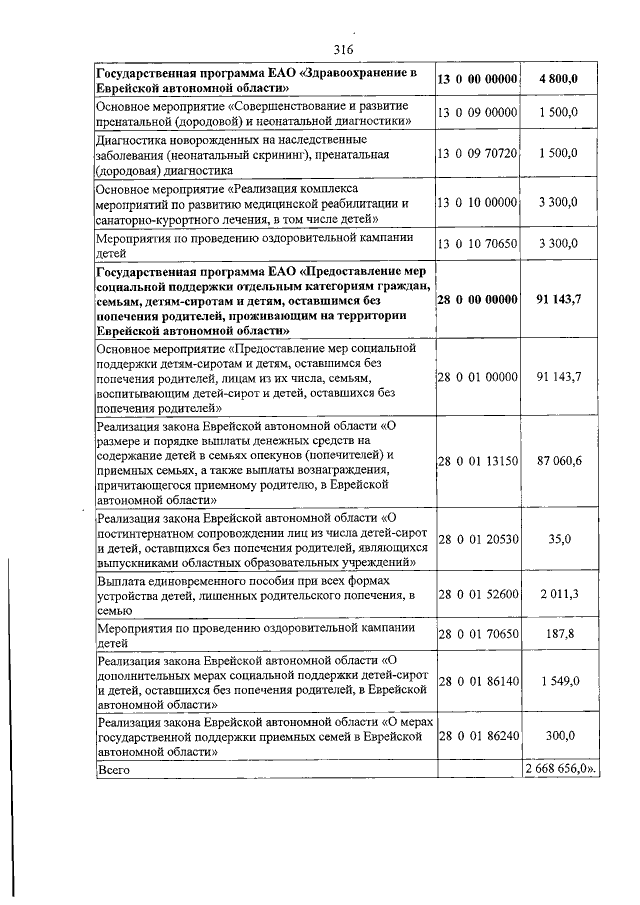 316

| | | |
|---|---|---|
| **Государственная программа ЕАО «Здравоохранение в Еврейской автономной области»** | **13 0 00 00000** | **4 800,0** |
| Основное мероприятие «Совершенствование и развитие пренатальной (дородовой) и неонатальной диагностики» | 13 0 09 00000 | 1 500,0 |
| Диагностика новорожденных на наследственные заболевания (неонатальный скрининг), пренатальная (дородовая) диагностика | 13 0 09 70720 | 1 500,0 |
| Основное мероприятие «Реализация комплекса мероприятий по развитию медицинской реабилитации и санаторно-курортного лечения, в том числе детей» | 13 0 10 00000 | 3 300,0 |
| Мероприятия по проведению оздоровительной кампании детей | 13 0 10 70650 | 3 300,0 |
| **Государственная программа ЕАО «Предоставление мер социальной поддержки отдельным категориям граждан, семьям, детям-сиротам и детям, оставшимся без попечения родителей, проживающим на территории Еврейской автономной области»** | **28 0 00 00000** | **91 143,7** |
| Основное мероприятие «Предоставление мер социальной поддержки детям-сиротам и детям, оставшимся без попечения родителей, лицам из их числа, семьям, воспитывающим детей-сирот и детей, оставшихся без попечения родителей» | 28 0 01 00000 | 91 143,7 |
| Реализация закона Еврейской автономной области «О размере и порядке выплаты денежных средств на содержание детей в семьях опекунов (попечителей) и приемных семьях, а также выплаты вознаграждения, причитающегося приемному родителю, в Еврейской автономной области» | 28 0 01 13150 | 87 060,6 |
| Реализация закона Еврейской автономной области «О постинтернатном сопровождении лиц из числа детей-сирот и детей, оставшихся без попечения родителей, являющихся выпускниками областных образовательных учреждений» | 28 0 01 20530 | 35,0 |
| Выплата единовременного пособия при всех формах устройства детей, лишенных родительского попечения, в семью | 28 0 01 52600 | 2 011,3 |
| Мероприятия по проведению оздоровительной кампании детей | 28 0 01 70650 | 187,8 |
| Реализация закона Еврейской автономной области «О дополнительных мерах социальной поддержки детей-сирот и детей, оставшихся без попечения родителей, в Еврейской автономной области» | 28 0 01 86140 | 1 549,0 |
| Реализация закона Еврейской автономной области «О мерах государственной поддержки приемных семей в Еврейской автономной области» | 28 0 01 86240 | 300,0 |
| Всего | | 2 668 656,0». |